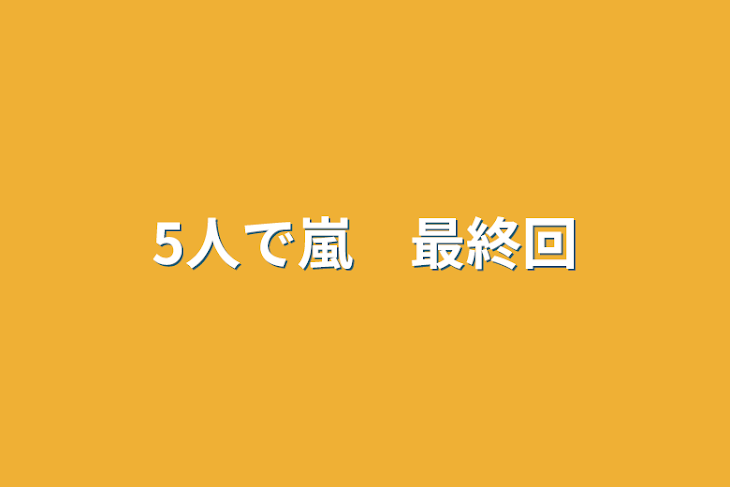 5人で嵐　最終回